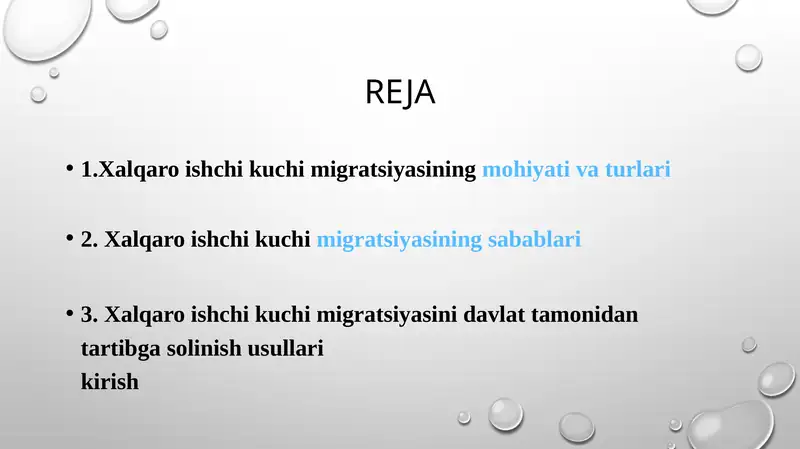 REJA

• 1.Xalqaro ishchi kuchi migratsiyasining mohiyati va turlari

• 2. Xalqaro ishchi kuchi migratsiyasining sabablari

• 3. Xalqaro ishchi kuchi migratsiyasini davlat tamonidan tartibga solinish usullari
kirish